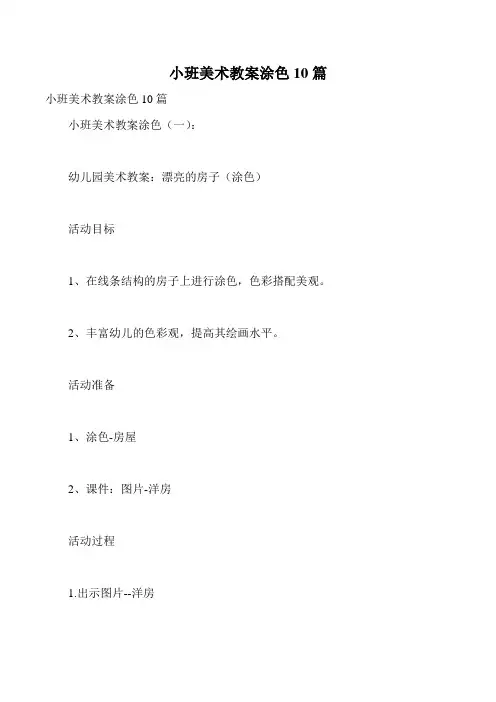 小班美术教案涂色 10 篇

小班美术教案涂色 10 篇

小班美术教案涂色（一）：

幼儿园美术教案：漂亮的房子（涂色）

活动目标

1、在线条结构的房子上进行涂色，色彩搭配美观。

2、丰富幼儿的色彩观，提高其绘画水平。

活动准备

1、涂色-房屋

2、课件：图片-洋房

活动过程

1.出示图片--洋房